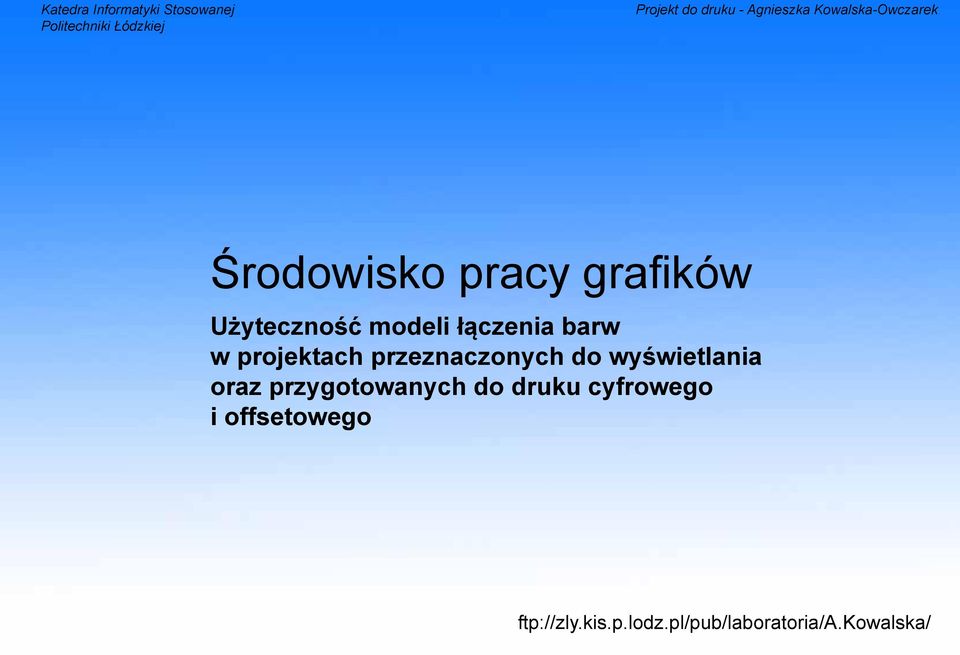 Katedra Informatyki Stosowanej
Politechniki Łódzkiej

Projekt do druku - Agnieszka Kowalska-Owczarek

Środowisko pracy grafików

Użyteczność modeli łączenia barw w projektach przeznaczonych do wyświetlania oraz przygotowanych do druku cyfrowego i offsetowego

ftp://zly.kis.p.lodz.pl/pub/laboratoria/A.Kowalska/